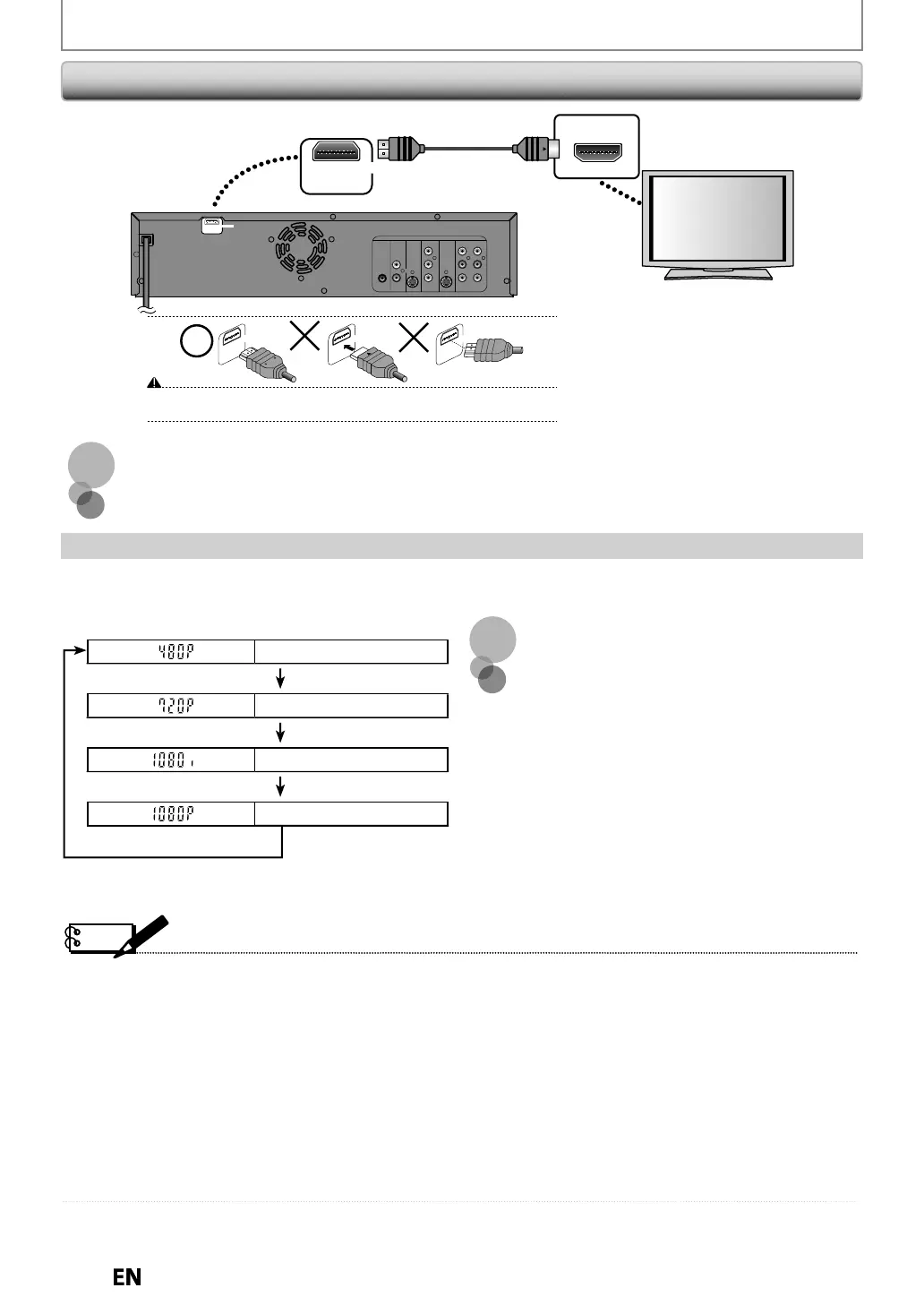 480P

720P

1080i

1080P

EN